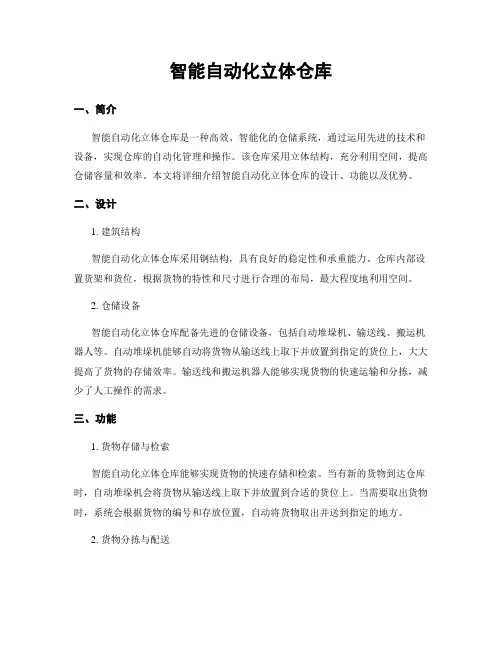 智能自动化立体仓库

一、简介

智能自动化立体仓库是一种高效、智能化的仓储系统，通过运用先进的技术和设备，实现仓库的自动化管理和操作。该仓库采用立体结构，充分利用空间，提高仓储容量和效率。本文将详细介绍智能自动化立体仓库的设计、功能以及优势。

二、设计

1. 建筑结构

智能自动化立体仓库采用钢结构，具有良好的稳定性和承重能力。仓库内部设置货架和货位，根据货物的特性和尺寸进行合理的布局，最大程度地利用空间。

2. 仓储设备

智能自动化立体仓库配备先进的仓储设备，包括自动堆垛机、输送线、搬运机器人等。自动堆垛机能够自动将货物从输送线上取下并放置到指定的货位上，大大提高了货物的存储效率。输送线和搬运机器人能够实现货物的快速运输和分拣，减少了人工操作的需求。

三、功能

1. 货物存储与检索

智能自动化立体仓库能够实现货物的快速存储和检索。当有新的货物到达仓库时，自动堆垛机会将货物从输送线上取下并放置到合适的货位上。当需要取出货物时，系统会根据货物的编号和存放位置，自动将货物取出并送到指定的地方。

2. 货物分拣与配送